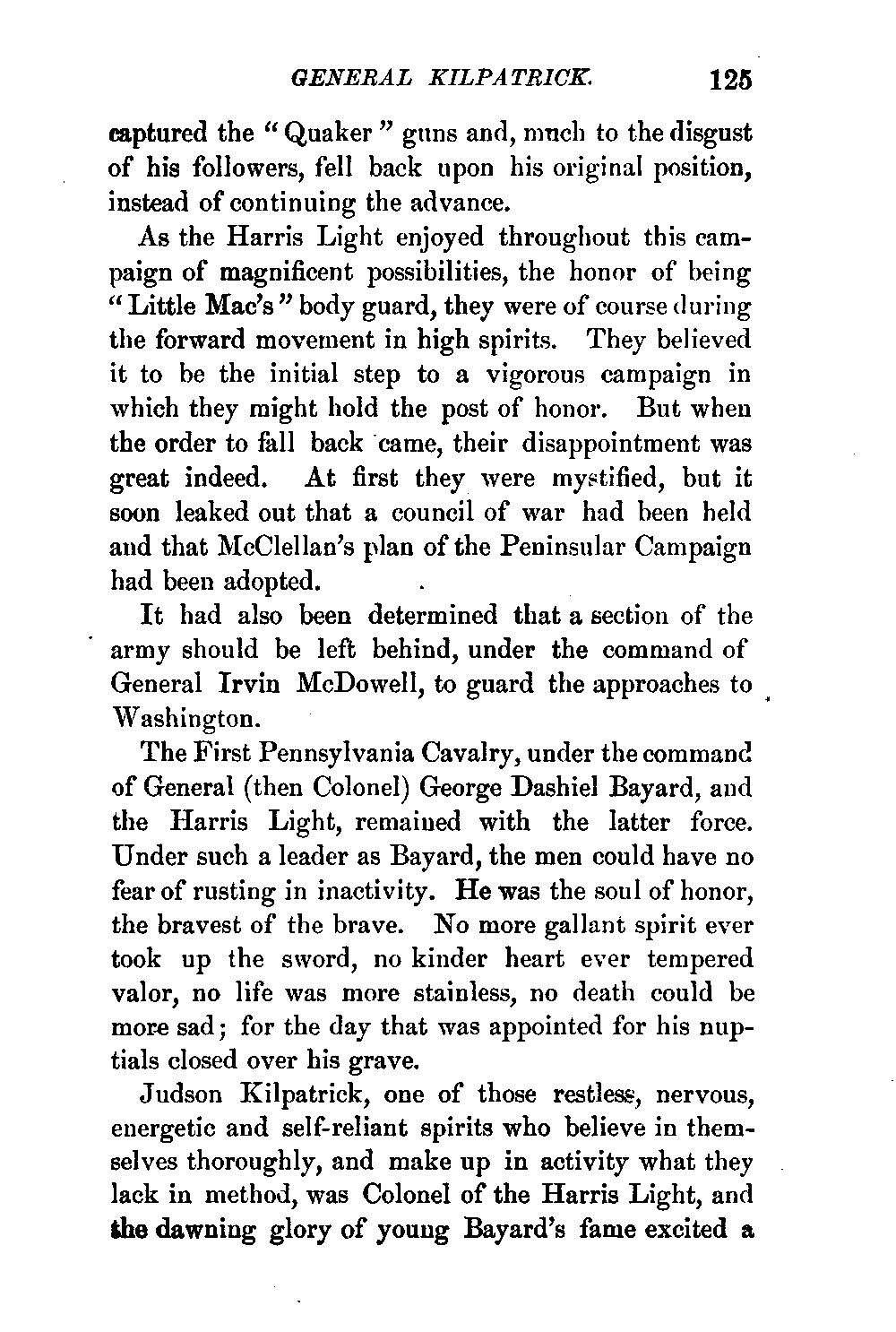 GENERAL KILPATRICK. 125

captured the "Quaker" guns and, much to the disgust of his followers, fell back upon his original position, instead of continuing the advance.

As the Harris Light enjoyed throughout this campaign of magnificent possibilities, the honor of being "Little Mac's" body guard, they were of course during the forward movement in high spirits. They believed it to be the initial step to a vigorous campaign in which they might hold the post of honor. But when the order to fall back came, their disappointment was great indeed. At first they were mystified, but it soon leaked out that a council of war had been held and that McClellan's plan of the Peninsular Campaign had been adopted.

It had also been determined that a section of the army should be left behind, under the command of General Irvin McDowell, to guard the approaches to Washington.

The First Pennsylvania Cavalry, under the command of General (then Colonel) George Dashiel Bayard, and the Harris Light, remained with the latter force. Under such a leader as Bayard, the men could have no fear of rusting in inactivity. He was the soul of honor, the bravest of the brave. No more gallant spirit ever took up the sword, no kinder heart ever tempered valor, no life was more stainless, no death could be more sad; for the day that was appointed for his nuptials closed over his grave.

Judson Kilpatrick, one of those restless, nervous, energetic and self-reliant spirits who believe in themselves thoroughly, and make up in activity what they lack in method, was Colonel of the Harris Light, and the dawning glory of young Bayard's fame excited a